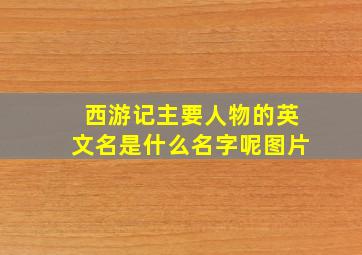 西游记主要人物的英文名是什么名字呢图片